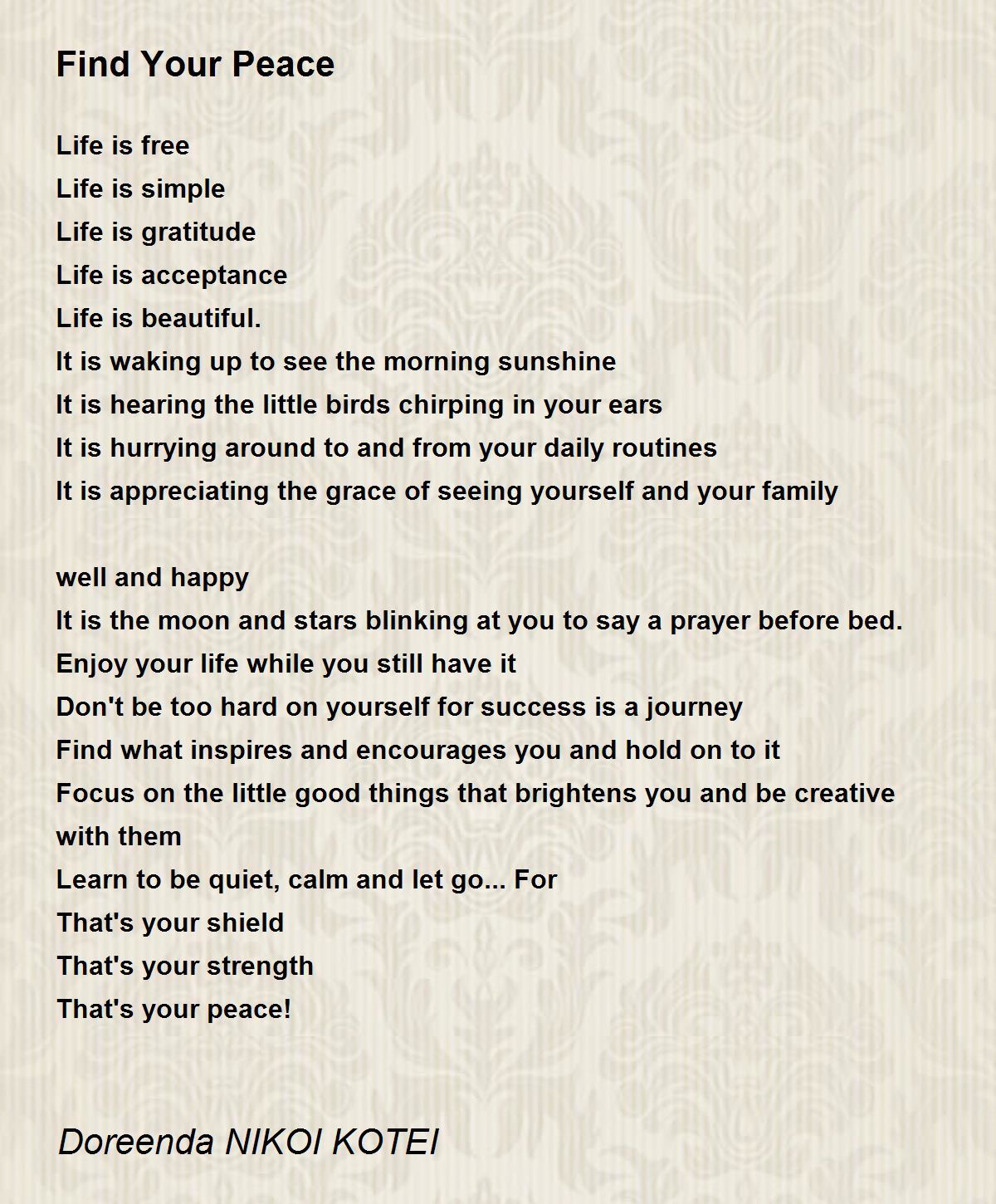 Find Your Peace

Life is free
Life is simple
Life is gratitude
Life is acceptance
Life is beautiful.
It is waking up to see the morning sunshine
It is hearing the little birds chirping in your ears
It is hurrying around to and from your daily routines
It is appreciating the grace of seeing yourself and your family

well and happy
It is the moon and stars blinking at you to say a prayer before bed.
Enjoy your life while you still have it
Don't be too hard on yourself for success is a journey
Find what inspires and encourages you and hold on to it
Focus on the little good things that brightens you and be creative with them
Learn to be quiet, calm and let go... For
That's your shield
That's your strength
That's your peace!

Doreenda NIKOI KOTEI